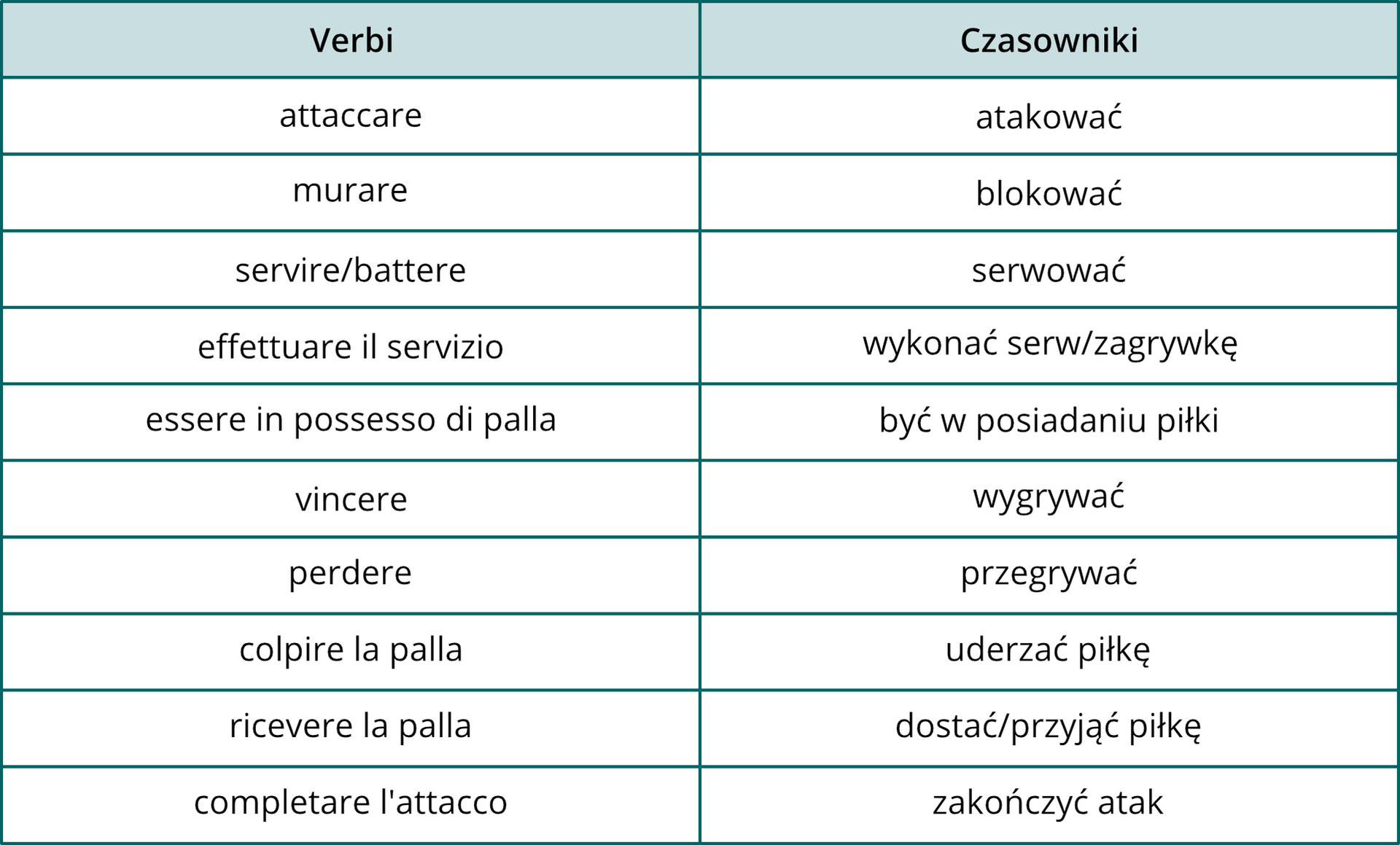 | Verbi | Czasowniki |
|---|---|
| attaccare | atakować |
| murare | blokować |
| servire/battere | serwować |
| effettuare il servizio | wykonać serw/zagrywkę |
| essere in possesso di palla | być w posiadaniu piłki |
| vincere | wygrywać |
| perdere | przegrywać |
| colpire la palla | uderzać piłkę |
| ricevere la palla | dostać/przyjąć piłkę |
| completare l'attacco | zakończyć atak |